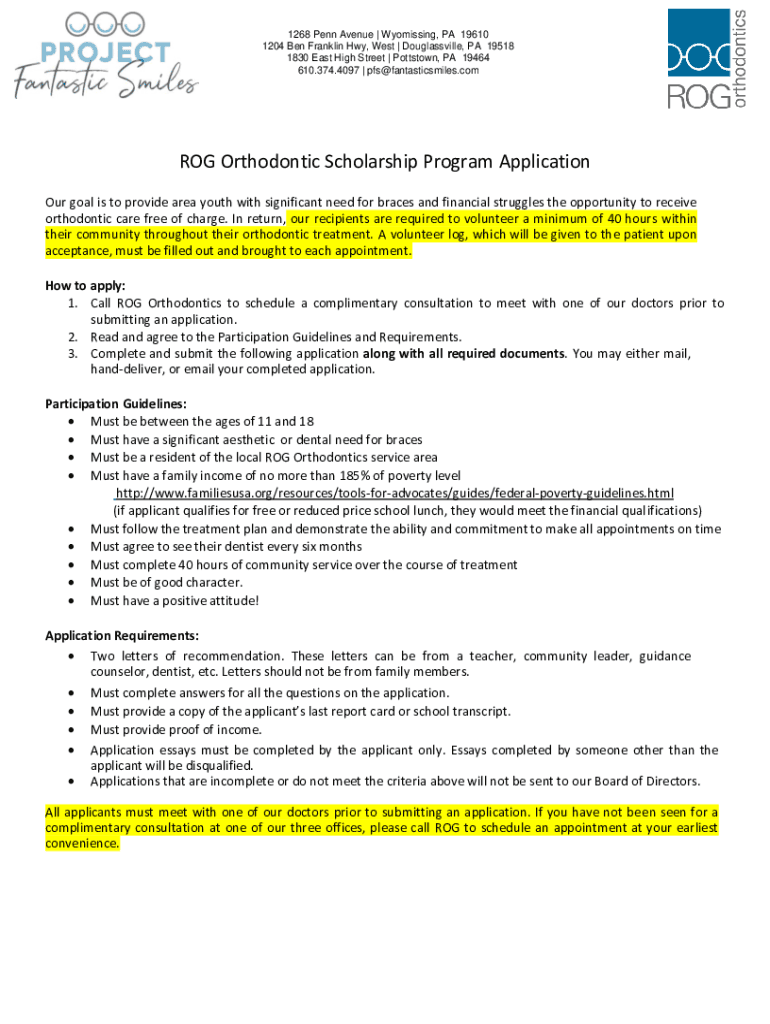 PROJECT
Fantastic Smiles

1268 Penn Avenue | Wyomissing, PA 19610
1204 Ben Franklin Hwy, West | Douglassville, PA 19518
1830 East High Street | Pottstown, PA 19464
610.374.4097 | pfs@fantasticsmiles.com

ROG orthodontics

ROG Orthodontic Scholarship Program Application

Our goal is to provide area youth with significant need for braces and financial struggles the opportunity to receive orthodontic care free of charge. In return, our recipients are required to volunteer a minimum of 40 hours within their community throughout their orthodontic treatment. A volunteer log, which will be given to the patient upon acceptance, must be filled out and brought to each appointment.

How to apply:
1. Call ROG Orthodontics to schedule a complimentary consultation to meet with one of our doctors prior to submitting an application.
2. Read and agree to the Participation Guidelines and Requirements.
3. Complete and submit the following application along with all required documents. You may either mail, hand-deliver, or email your completed application.

Participation Guidelines:
• Must be between the ages of 11 and 18
• Must have a significant aesthetic or dental need for braces
• Must be a resident of the local ROG Orthodontics service area
• Must have a family income of no more than 185% of poverty level
http://www.familiesusa.org/resources/tools-for-advocates/guides/federal-poverty-guidelines.html
(if applicant qualifies for free or reduced price school lunch, they would meet the financial qualifications)
• Must follow the treatment plan and demonstrate the ability and commitment to make all appointments on time
• Must agree to see their dentist every six months
• Must complete 40 hours of community service over the course of treatment
• Must be of good character.
• Must have a positive attitude!

Application Requirements:
• Two letters of recommendation. These letters can be from a teacher, community leader, guidance counselor, dentist, etc. Letters should not be from family members.
• Must complete answers for all the questions on the application.
• Must provide a copy of the applicant's last report card or school transcript.
• Must provide proof of income.
• Application essays must be completed by the applicant only. Essays completed by someone other than the applicant will be disqualified.
• Applications that are incomplete or do not meet the criteria above will not be sent to our Board of Directors.

All applicants must meet with one of our doctors prior to submitting an application. If you have not been seen for a complimentary consultation at one of our three offices, please call ROG to schedule an appointment at your earliest convenience.